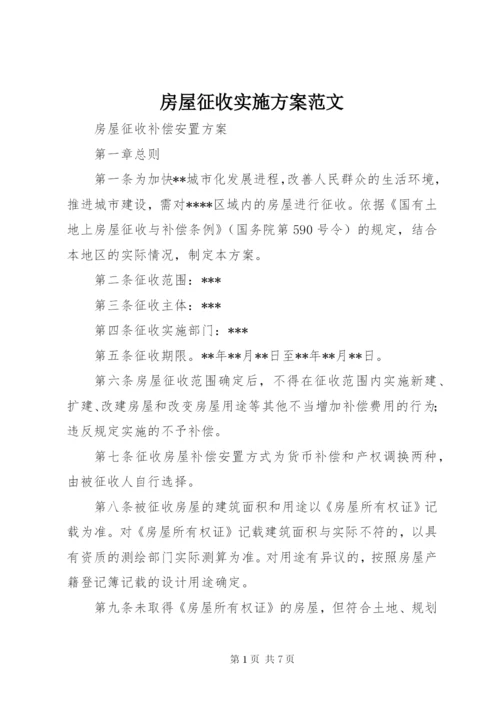 房屋征收实施方案范文

房屋征收补偿安置方案

第一章总则

第一条为加快**城市化发展进程,改善人民群众的生活环境，推进城市建设，需对****区域内的房屋进行征收。依据《国有土地上房屋征收与补偿条例》（国务院第590号令）的规定，结合本地区的实际情况，制定本方案。

第二条征收范围：***

第三条征收主体：***

第四条征收实施部门：***

第五条征收期限。**年**月**日至**年**月**日。

第六条房屋征收范围确定后，不得在征收范围内实施新建、扩建、改建房屋和改变房屋用途等其他不当增加补偿费用的行为;违反规定实施的不予补偿。

第七条征收房屋补偿安置方式为货币补偿和产权调换两种，由被征收人自行选择。

第八条被征收房屋的建筑面积和用途以《房屋所有权证》记载为准。对《房屋所有权证》记载建筑面积与实际不符的，以具有资质的测绘部门实际测算为准。对用途有异议的，按照房屋产籍登记簿记载的设计用途确定。

第九条未取得《房屋所有权证》的房屋，但符合土地、规划

第1页 共7页